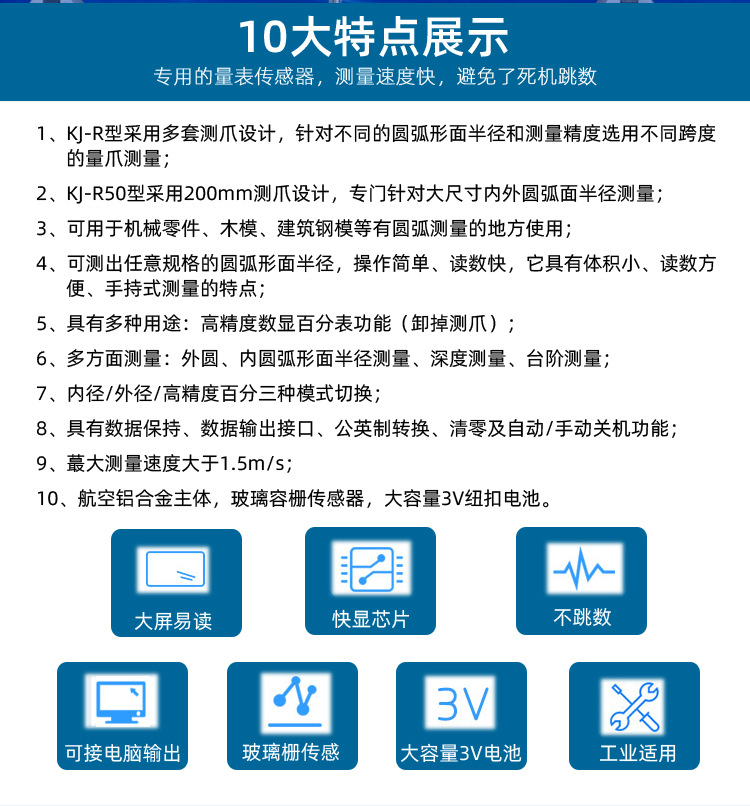 10大特点展示

专用的量表传感器，测量速度快，避免了死机跳数

1、KJ-R型采用多套测爪设计，针对不同的圆弧形面半径和测量精度选用不同跨度的量爪测量；

2、KJ-R50型采用200mm测爪设计，专门针对大尺寸内外圆弧面半径测量；

3、可用于机械零件、木模、建筑钢模等有圆弧测量的地方使用；

4、可测出任意规格的圆弧形面半径，操作简单、读数快，它具有体积小、读数方便、手持式测量的特点；

5、具有多种用途：高精度数显百分表功能（卸掉测爪）；

6、多方面测量：外圆、内圆弧形面半径测量、深度测量、台阶测量；

7、内径/外径/高精度百分三种模式切换；

8、具有数据保持、数据输出接口、公英制转换、清零及自动/手动关机功能；

9、蕞大测量速度大于1.5m/s；

10、航空铝合金主体，玻璃容栅传感器，大容量3V纽扣电池。

大屏易读

快显芯片

不跳数

可接电脑输出

玻璃栅传感

3V

大容量3V电池

工业适用